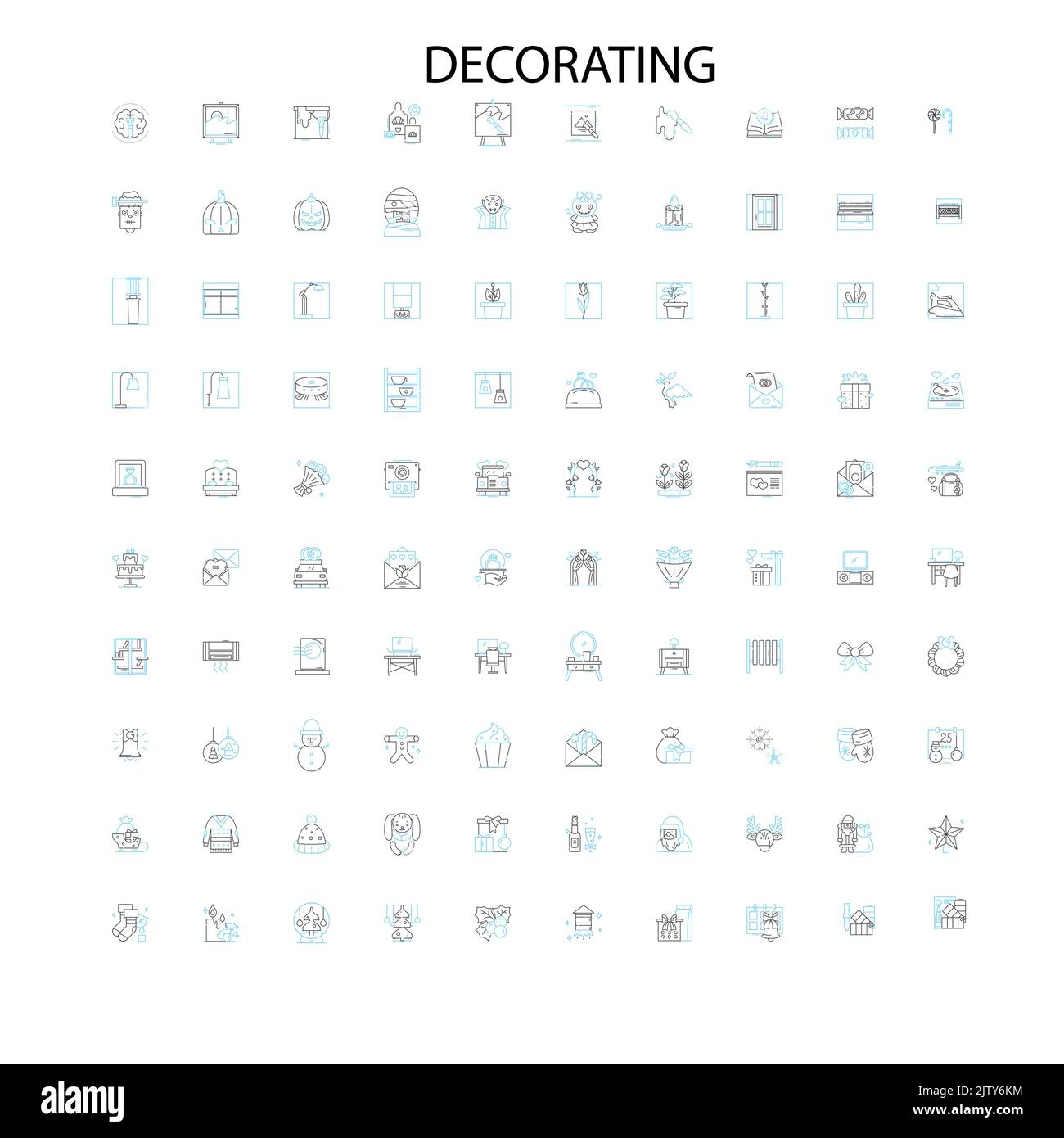 DECORATING

25

alamy

Image ID: 2JTY6KM
www.alamy.com